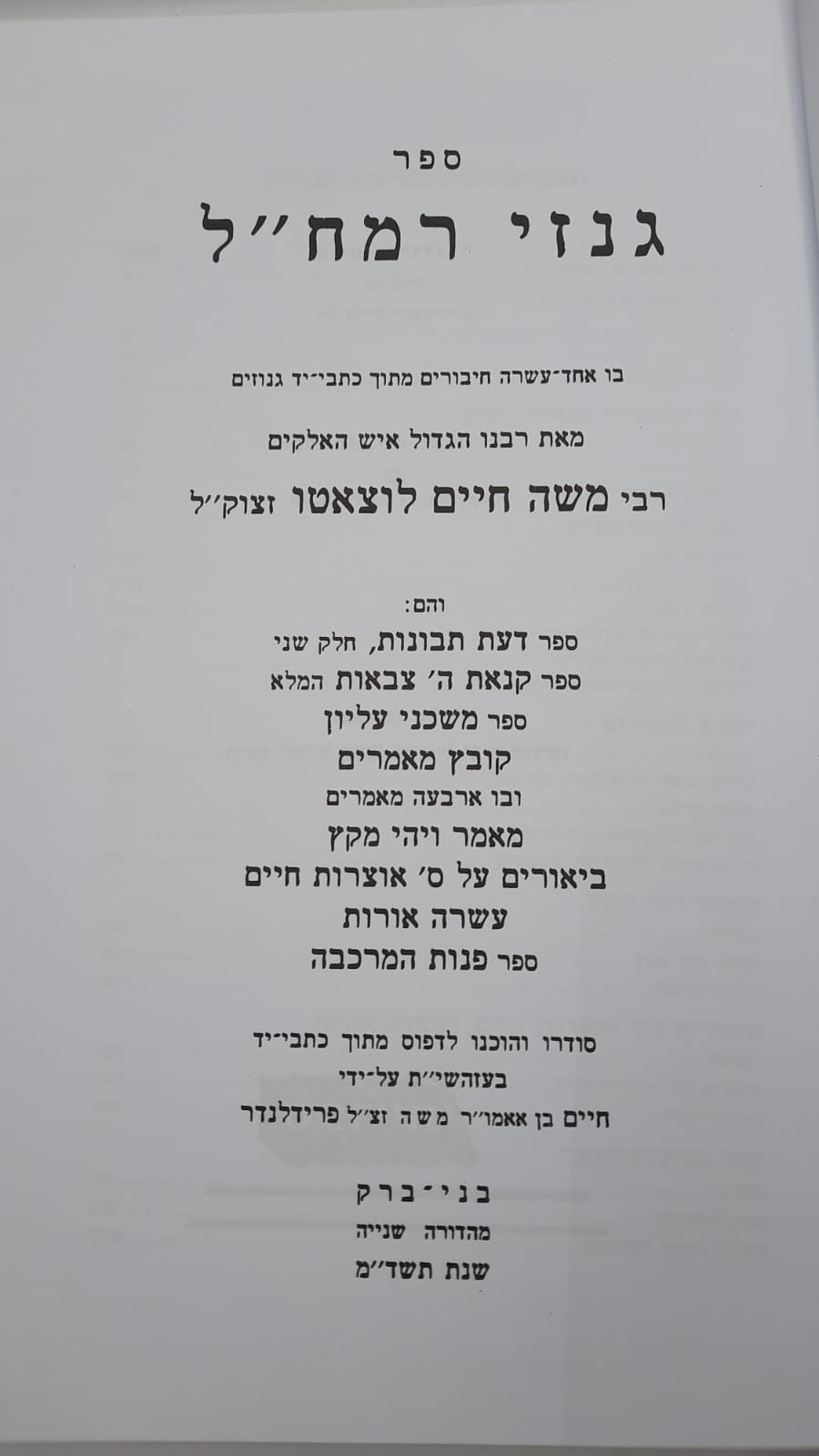 ספר

גנזי רמח"ל

בו אחד־עשרה חיבורים מתוך כתבי־יד גנוזים

מאת רבנו הגדול איש האלקים

רבי משה חיים לוצאטו זצוק"ל

והם:

ספר דעת תבונות, חלק שני

ספר קנאת ה' צבאות המלא

ספר משכני עליון

קובץ מאמרים

ובו ארבעה מאמרים

מאמר ויהי מקץ

ביאורים על ס' אוצרות חיים

עשרה אורות

ספר פנות המרכבה

סודרו והוכנו לדפוס מתוך כתבי־יד

בעזהשי"ת על־ידי

חיים בן אאמו"ר משה זצ"ל פרידלנדר

בני־ברק

מהדורה שנייה

שנת תשד"מ